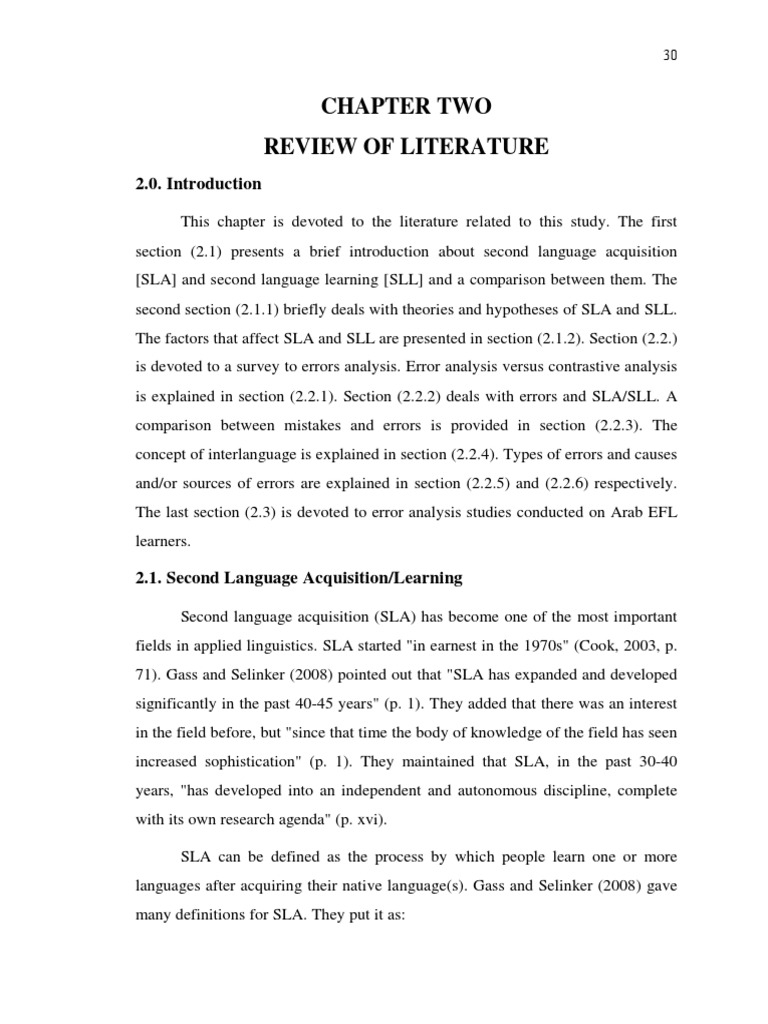 30

CHAPTER TWO

REVIEW OF LITERATURE

2.0. Introduction

This chapter is devoted to the literature related to this study. The first section (2.1) presents a brief introduction about second language acquisition [SLA] and second language learning [SLL] and a comparison between them. The second section (2.1.1) briefly deals with theories and hypotheses of SLA and SLL. The factors that affect SLA and SLL are presented in section (2.1.2). Section (2.2.) is devoted to a survey to errors analysis. Error analysis versus contrastive analysis is explained in section (2.2.1). Section (2.2.2) deals with errors and SLA/SLL. A comparison between mistakes and errors is provided in section (2.2.3). The concept of interlanguage is explained in section (2.2.4). Types of errors and causes and/or sources of errors are explained in section (2.2.5) and (2.2.6) respectively. The last section (2.3) is devoted to error analysis studies conducted on Arab EFL learners.

2.1. Second Language Acquisition/Learning

Second language acquisition (SLA) has become one of the most important fields in applied linguistics. SLA started "in earnest in the 1970s" (Cook, 2003, p. 71). Gass and Selinker (2008) pointed out that "SLA has expanded and developed significantly in the past 40-45 years" (p. 1). They added that there was an interest in the field before, but "since that time the body of knowledge of the field has seen increased sophistication" (p. 1). They maintained that SLA, in the past 30-40 years, "has developed into an independent and autonomous discipline, complete with its own research agenda" (p. xvi).

SLA can be defined as the process by which people learn one or more languages after acquiring their native language(s). Gass and Selinker (2008) gave many definitions for SLA. They put it as: